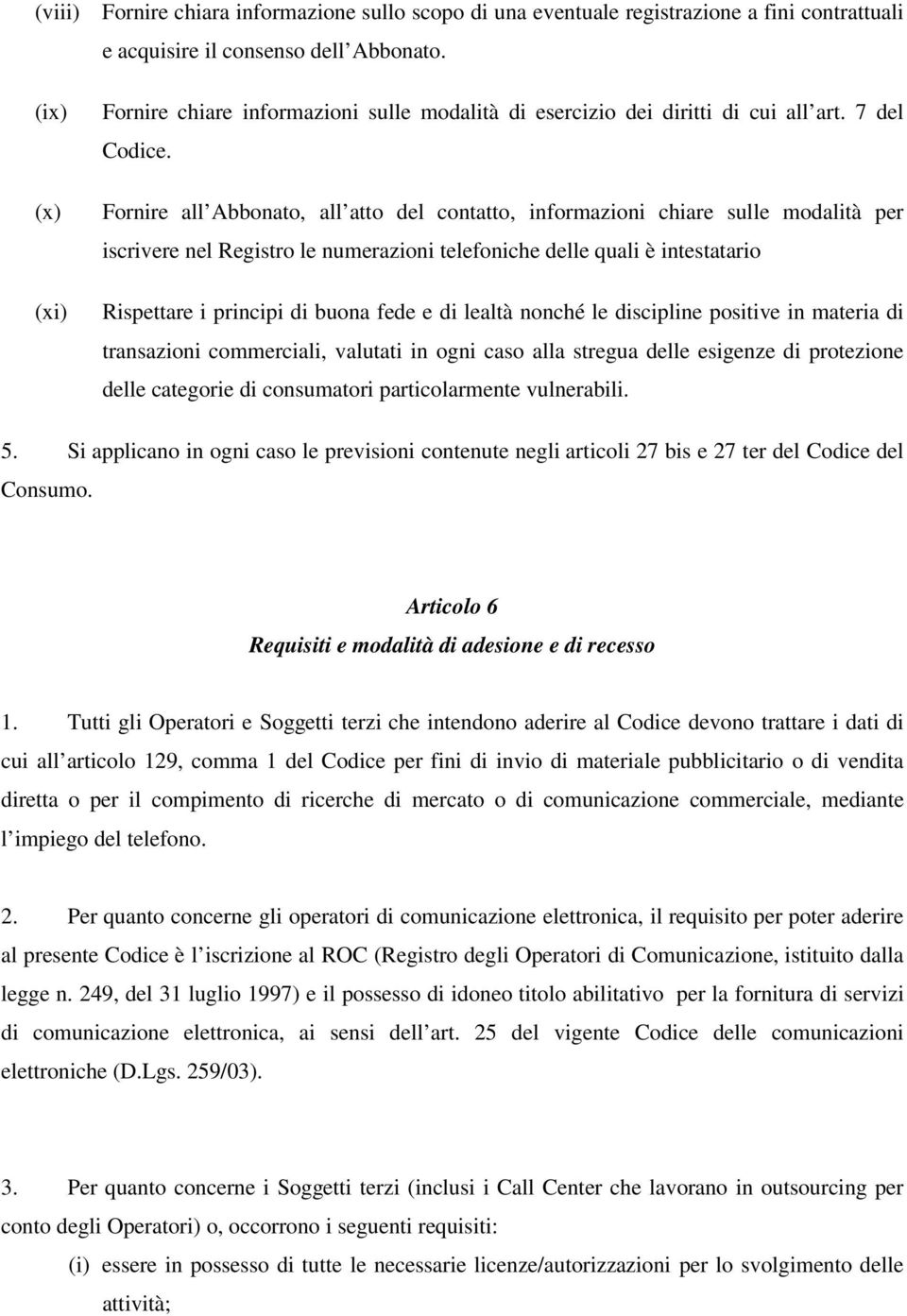 (viii) Fornire chiara informazione sullo scopo di una eventuale registrazione a fini contrattuali e acquisire il consenso dell Abbonato.

(ix) Fornire chiare informazioni sulle modalità di esercizio dei diritti di cui all art. 7 del Codice.

(x) Fornire all Abbonato, all atto del contatto, informazioni chiare sulle modalità per iscrivere nel Registro le numerazioni telefoniche delle quali è intestatario

(xi) Rispettare i principi di buona fede e di lealtà nonché le discipline positive in materia di transazioni commerciali, valutati in ogni caso alla stregua delle esigenze di protezione delle categorie di consumatori particolarmente vulnerabili.

5. Si applicano in ogni caso le previsioni contenute negli articoli 27 bis e 27 ter del Codice del Consumo.

Articolo 6
Requisiti e modalità di adesione e di recesso

1. Tutti gli Operatori e Soggetti terzi che intendono aderire al Codice devono trattare i dati di cui all articolo 129, comma 1 del Codice per fini di invio di materiale pubblicitario o di vendita diretta o per il compimento di ricerche di mercato o di comunicazione commerciale, mediante l impiego del telefono.

2. Per quanto concerne gli operatori di comunicazione elettronica, il requisito per poter aderire al presente Codice è l iscrizione al ROC (Registro degli Operatori di Comunicazione, istituito dalla legge n. 249, del 31 luglio 1997) e il possesso di idoneo titolo abilitativo per la fornitura di servizi di comunicazione elettronica, ai sensi dell art. 25 del vigente Codice delle comunicazioni elettroniche (D.Lgs. 259/03).

3. Per quanto concerne i Soggetti terzi (inclusi i Call Center che lavorano in outsourcing per conto degli Operatori) o, occorrono i seguenti requisiti:

(i) essere in possesso di tutte le necessarie licenze/autorizzazioni per lo svolgimento delle attività;